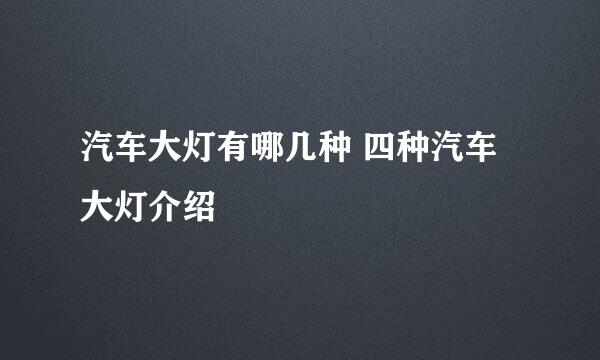 汽车大灯有哪几种 四种汽车大灯介绍